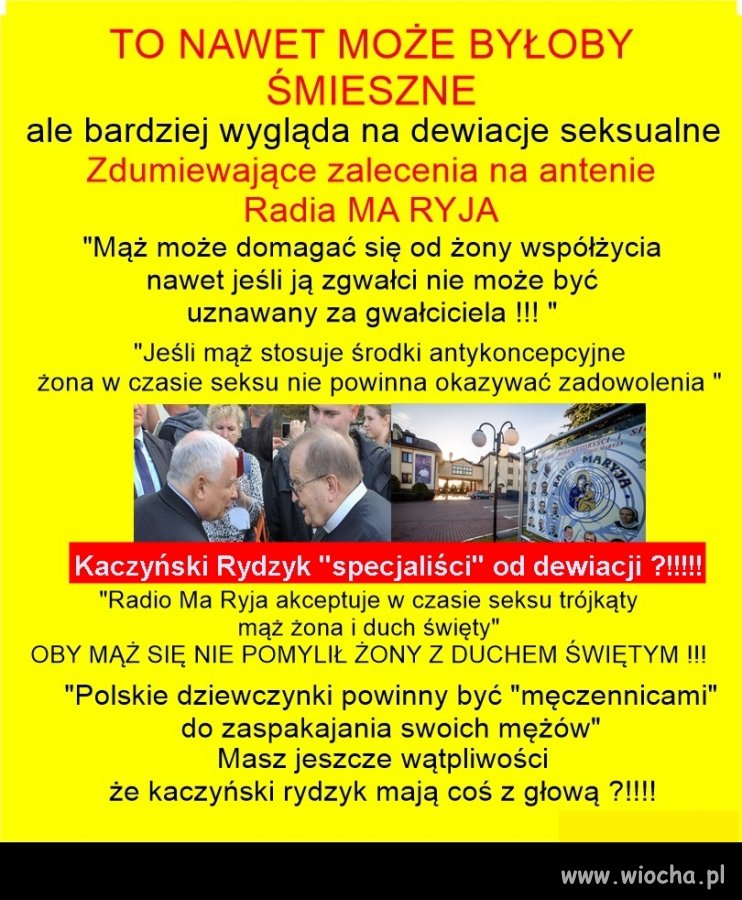 TO NAWET MOŻE BYŁOBY ŚMIESZNE

ale bardziej wygląda na dewiacje seksualne

Zdumiewające zalecenia na antenie Radia MA RYJA

"Mąż może domagać się od żony współżycia nawet jeśli ją zgwałci nie może być uznawany za gwałciciela !!! "

"Jeśli mąż stosuje środki antykoncepcyjne żona w czasie seksu nie powinna okazywać zadowolenia "

RADIO MARYJA

Kaczyński Rydzyk "specjaliści" od dewiacji ?!!!!!

"Radio Ma Ryja akceptuje w czasie seksu trójkąty mąż żona i duch święty"

OBY MĄŻ SIĘ NIE POMYLIŁ ŻONY Z DUCHEM ŚWIĘTYM !!!

"Polskie dziewczynki powinny być "męczennicami" do zaspakajania swoich mężów"

Masz jeszcze wątpliwości że kaczyński rydzyk mają coś z głową ?!!!!

www.wiocha.pl